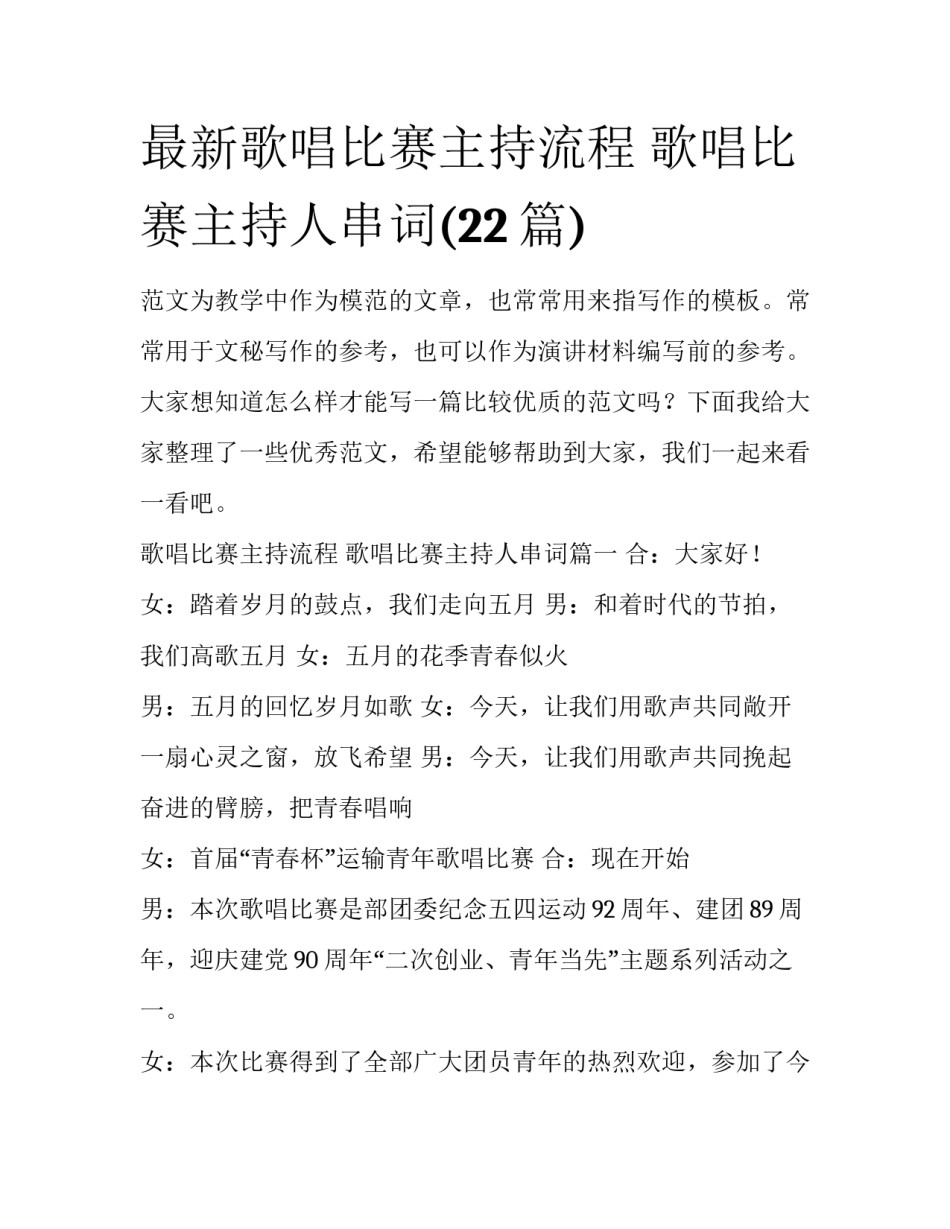 最新歌唱比赛主持流程 歌唱比赛主持人串词(22 篇)

范文为教学中作为模范的文章，也常常用来指写作的模板。常常用于文秘写作的参考，也可以作为演讲材料编写前的参考。大家想知道怎么样才能写一篇比较优质的范文吗？下面我给大家整理了一些优秀范文，希望能够帮助到大家，我们一起来看一看吧。

歌唱比赛主持流程 歌唱比赛主持人串词篇一 合：大家好！

女：踏着岁月的鼓点，我们走向五月 男：和着时代的节拍，我们高歌五月 女：五月的花季青春似火

男：五月的回忆岁月如歌 女：今天，让我们用歌声共同敞开一扇心灵之窗，放飞希望 男：今天，让我们用歌声共同挽起奋进的臂膀，把青春唱响

女：首届“青春杯”运输青年歌唱比赛 合：现在开始

男：本次歌唱比赛是部团委纪念五四运动 92 周年、建团 89 周年，迎庆建党 90 周年“二次创业、青年当先”主题系列活动之一。

女：本次比赛得到了全部广大团员青年的热烈欢迎，参加了今